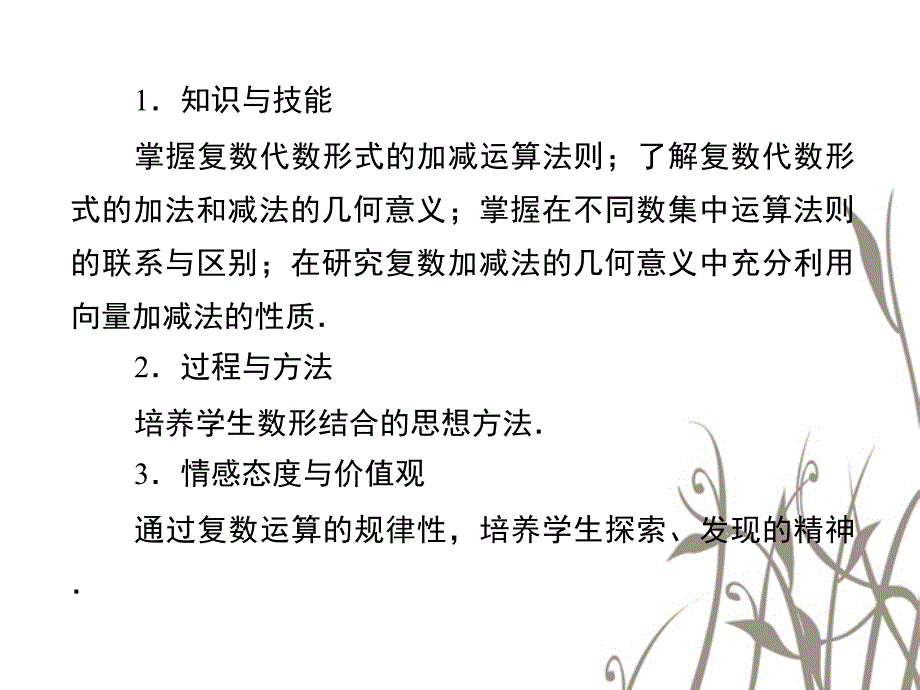 1．知识与技能

掌握复数代数形式的加减运算法则；了解复数代数形式的加法和减法的几何意义；掌握在不同数集中运算法则的联系与区别；在研究复数加减法的几何意义中充分利用向量加减法的性质．

2．过程与方法

培养学生数形结合的思想方法．

3．情感态度与价值观

通过复数运算的规律性，培养学生探索、发现的精神．